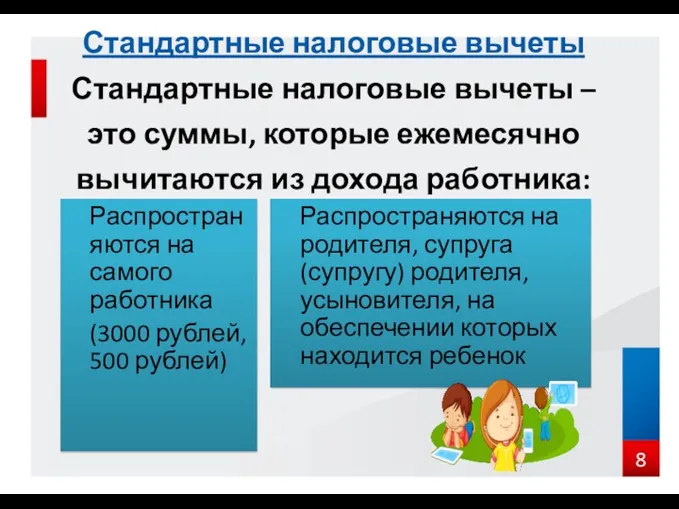 Стандартные налоговые вычеты

Стандартные налоговые вычеты – это суммы, которые ежемесячно вычитаются из дохода работника:

Распространяются на самого работника

(3000 рублей, 500 рублей)

Распространяются на родителя, супруга (супругу) родителя, усыновителя, на обеспечении которых находится ребенок

8